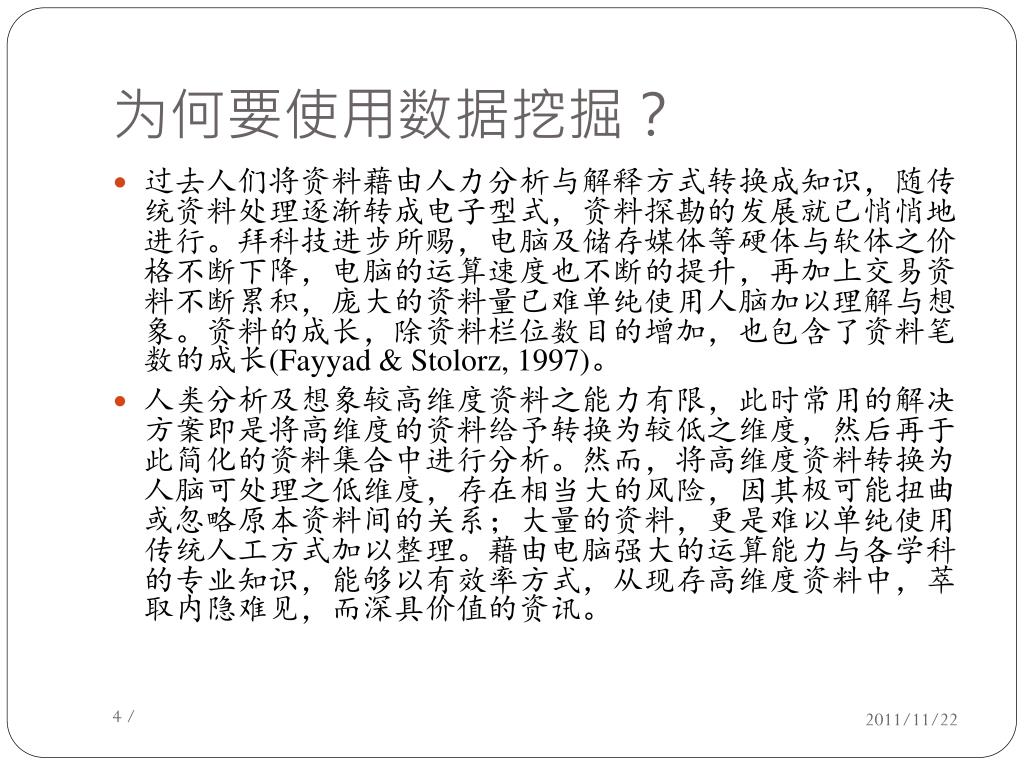 为何要使用数据挖掘？

过去人们将资料藉由人力分析与解释方式转换成知识，随传统资料处理逐渐转成电子型式，资料探勘的发展就已悄悄地进行。拜科技进步所赐，电脑及储存媒体等硬体与软体之价格不断下降，电脑的运算速度也不断的提升，再加上交易资料不断累积，庞大的资料量已难单纯使用人脑加以理解与想象。资料的成长，除资料栏位数目的增加，也包含了资料笔数的成长(Fayyad & Stolorz, 1997)。

人类分析及想象较高维度资料之能力有限，此时常用的解决方案即是将高维度的资料给予转换为较低之维度，然后再于此简化的资料集合中进行分析。然而，将高维度资料转换为人脑可处理之低维度，存在相当大的风险，因其极可能扭曲或忽略原本资料间的关系；大量的资料，更是难以单纯使用传统人工方式加以整理。藉由电脑强大的运算能力与各学科的专业知识，能够以有效率方式，从现存高维度资料中，萃取内隐难见，而深具价值的资讯。

4 /

2011/11/22